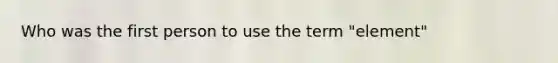 Who was the first person to use the term "element"